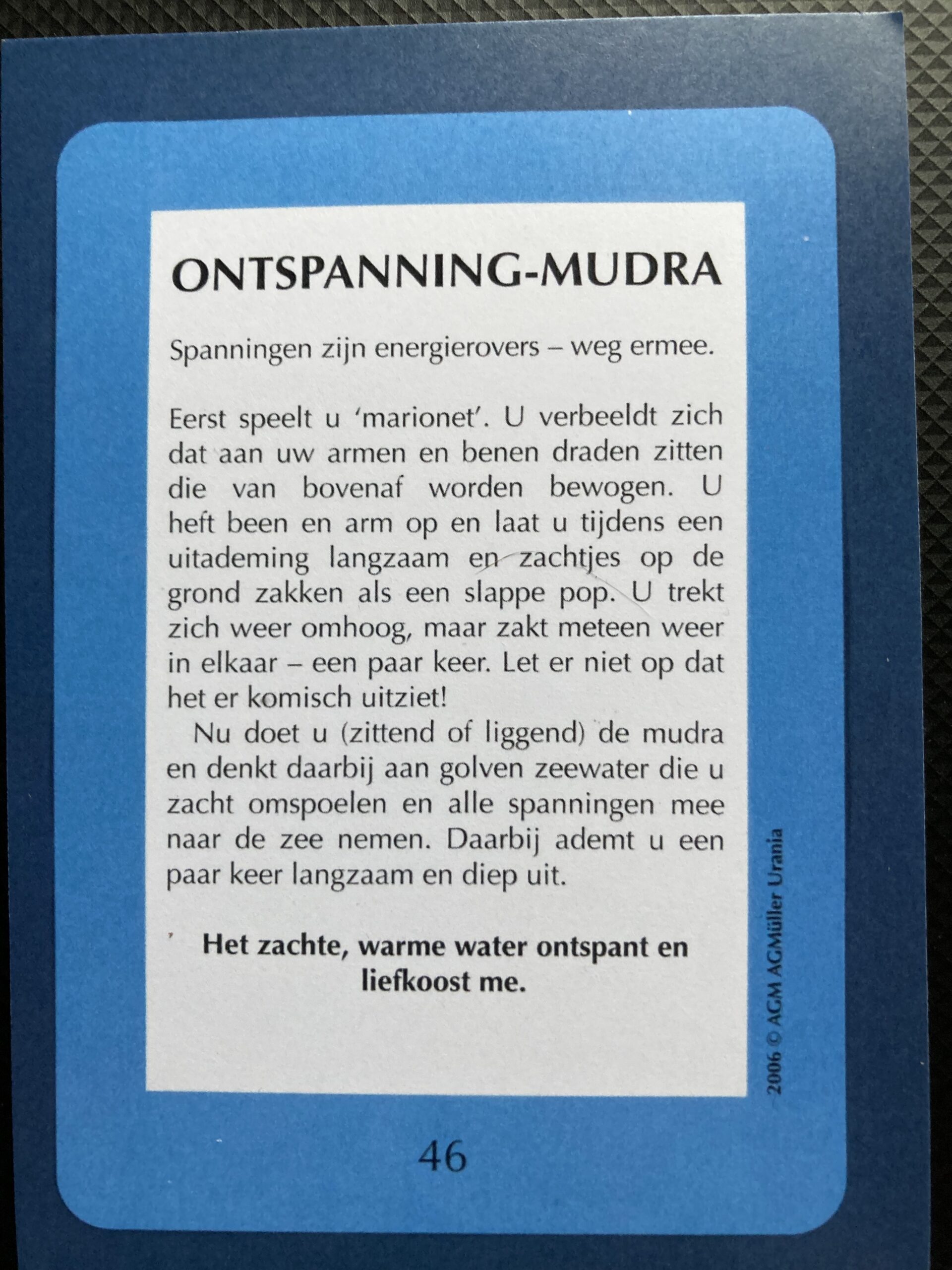 ONTSPANNING-MUDRA

Spanningen zijn energierovers – weg ermee.

Eerst speelt u 'marionet'. U verbeeldt zich dat aan uw armen en benen draden zitten die van bovenaf worden bewogen. U heft been en arm op en laat u tijdens een uitademing langzaam en zachtjes op de grond zakken als een slappe pop. U trekt zich weer omhoog, maar zakt meteen weer in elkaar – een paar keer. Let er niet op dat het er komisch uitziet!

Nu doet u (zittend of liggend) de mudra en denkt daarbij aan golven zeewater die u zacht omspoelen en alle spanningen mee naar de zee nemen. Daarbij ademt u een paar keer langzaam en diep uit.

Het zachte, warme water ontspant en liefkoost me.

2006 © AGM AGMüller Urania

46